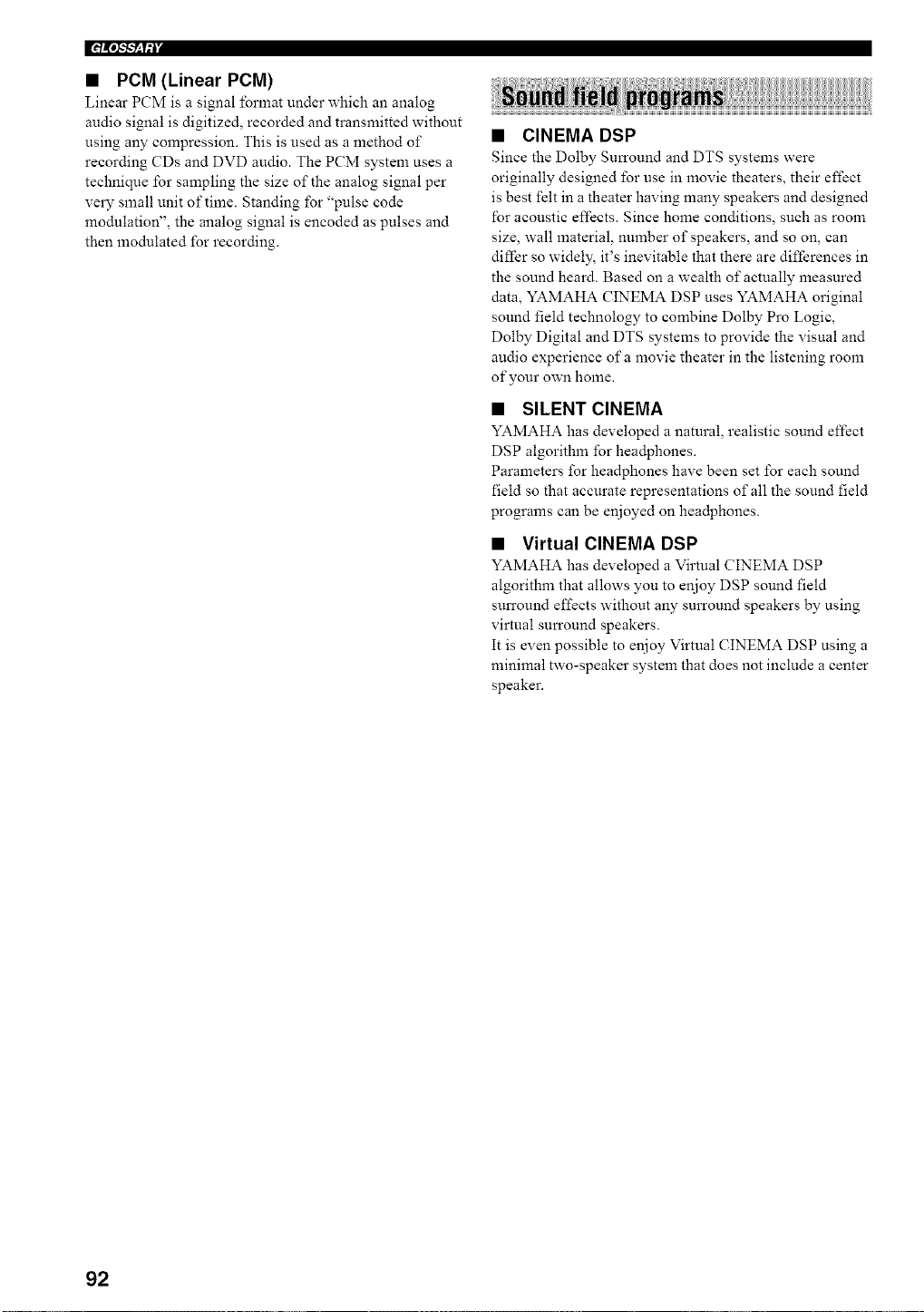 GLOSSARY

■ PCM (Linear PCM)

Linear PCM is a signal format under which an analog audio signal is digitized, recorded and transmitted without using any compression. This is used as a method of recording CDs and DVD audio. The PCM system uses a technique for sampling the size of the analog signal per very small unit of time. Standing for "pulse code modulation", the analog signal is encoded as pulses and then modulated for recording.

Sound field programs

■ CINEMA DSP

Since the Dolby Surround and DTS systems were originally designed for use in movie theaters, their effect is best felt in a theater having many speakers and designed for acoustic effects. Since home conditions, such as room size, wall material, number of speakers, and so on, can differ so widely, it's inevitable that there are differences in the sound heard. Based on a wealth of actually measured data, YAMAHA CINEMA DSP uses YAMAHA original sound field technology to combine Dolby Pro Logic, Dolby Digital and DTS systems to provide the visual and audio experience of a movie theater in the listening room of your own home.

■ SILENT CINEMA

YAMAHA has developed a natural, realistic sound effect DSP algorithm for headphones.
Parameters for headphones have been set for each sound field so that accurate representations of all the sound field programs can be enjoyed on headphones.

■ Virtual CINEMA DSP

YAMAHA has developed a Virtual CINEMA DSP algorithm that allows you to enjoy DSP sound field surround effects without any surround speakers by using virtual surround speakers.
It is even possible to enjoy Virtual CINEMA DSP using a minimal two-speaker system that does not include a center speaker.

92